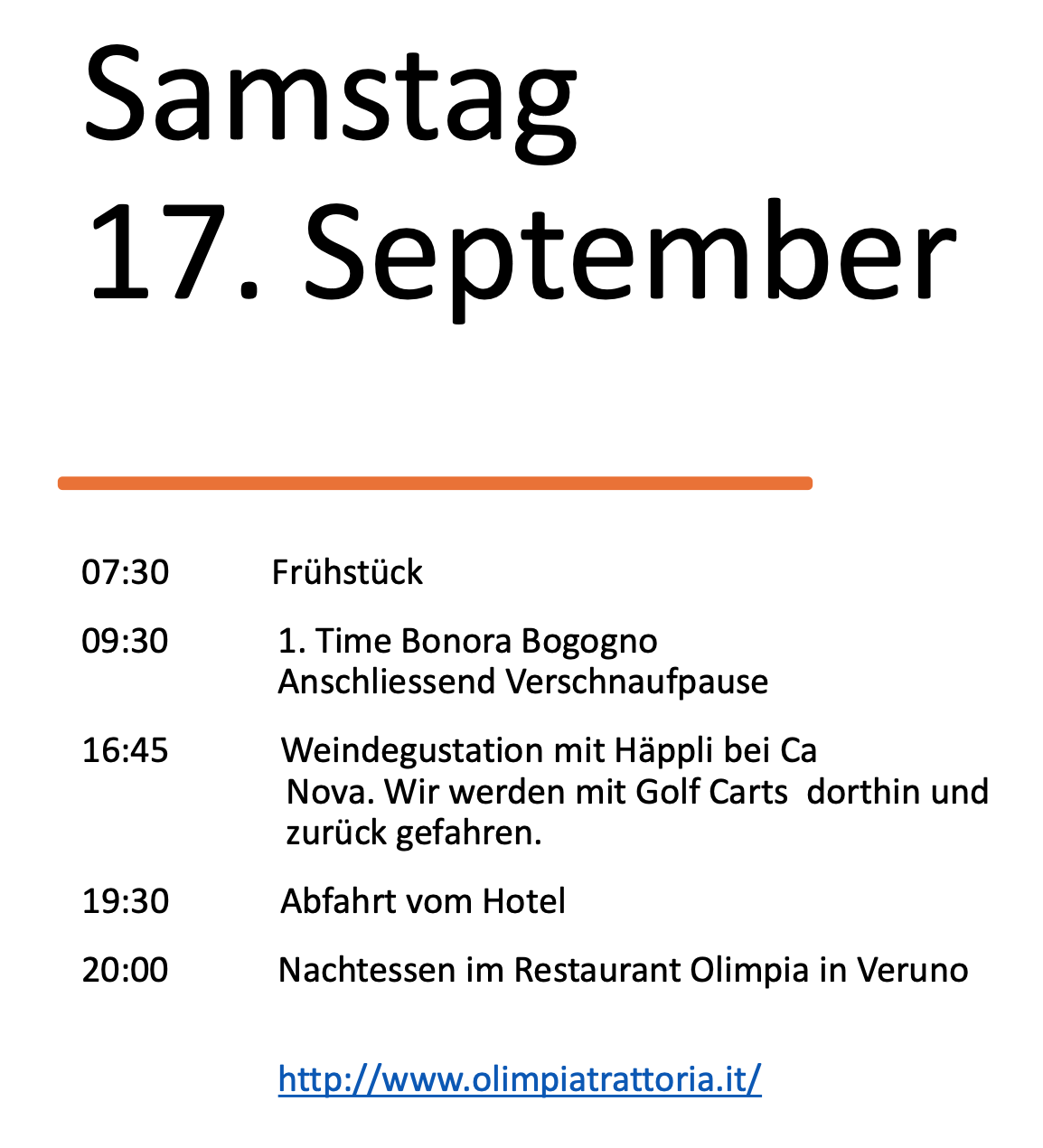 Samstag
17. September

07:30 Frühstück

09:30 1. Time Bonora Bogogno
Anschliessend Verschnaufpause

16:45 Weindegustation mit Häppli bei Ca Nova. Wir werden mit Golf Carts dorthin und zurück gefahren.

19:30 Abfahrt vom Hotel

20:00 Nachtessen im Restaurant Olimpia in Veruno

http://www.olimpiatrattoria.it/